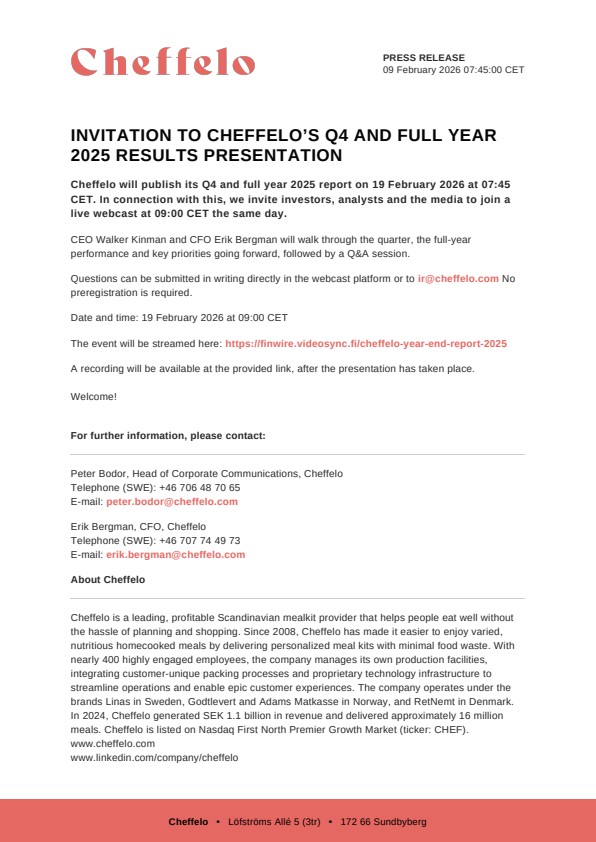 Cheffelo

PRESS RELEASE
09 February 2026 07:45:00 CET

INVITATION TO CHEFFELO'S Q4 AND FULL YEAR 2025 RESULTS PRESENTATION

Cheffelo will publish its Q4 and full year 2025 report on 19 February 2026 at 07:45 CET. In connection with this, we invite investors, analysts and the media to join a live webcast at 09:00 CET the same day.

CEO Walker Kinman and CFO Erik Bergman will walk through the quarter, the full-year performance and key priorities going forward, followed by a Q&A session.

Questions can be submitted in writing directly in the webcast platform or to ir@cheffelo.com No preregistration is required.

Date and time: 19 February 2026 at 09:00 CET

The event will be streamed here: https://finwire.videosync.fi/cheffelo-year-end-report-2025

A recording will be available at the provided link, after the presentation has taken place.

Welcome!

For further information, please contact:

Peter Bodor, Head of Corporate Communications, Cheffelo
Telephone (SWE): +46 706 48 70 65
E-mail: peter.bodor@cheffelo.com

Erik Bergman, CFO, Cheffelo
Telephone (SWE): +46 707 74 49 73
E-mail: erik.bergman@cheffelo.com

About Cheffelo

Cheffelo is a leading, profitable Scandinavian mealkit provider that helps people eat well without the hassle of planning and shopping. Since 2008, Cheffelo has made it easier to enjoy varied, nutritious homecooked meals by delivering personalized meal kits with minimal food waste. With nearly 400 highly engaged employees, the company manages its own production facilities, integrating customer-unique packing processes and proprietary technology infrastructure to streamline operations and enable epic customer experiences. The company operates under the brands Linas in Sweden, Godtlevert and Adams Matkasse in Norway, and RetNemt in Denmark. In 2024, Cheffelo generated SEK 1.1 billion in revenue and delivered approximately 16 million meals. Cheffelo is listed on Nasdaq First North Premier Growth Market (ticker: CHEF).
www.cheffelo.com
www.linkedin.com/company/cheffelo

Cheffelo • Löfströms Allé 5 (3tr) • 172 66 Sundbyberg